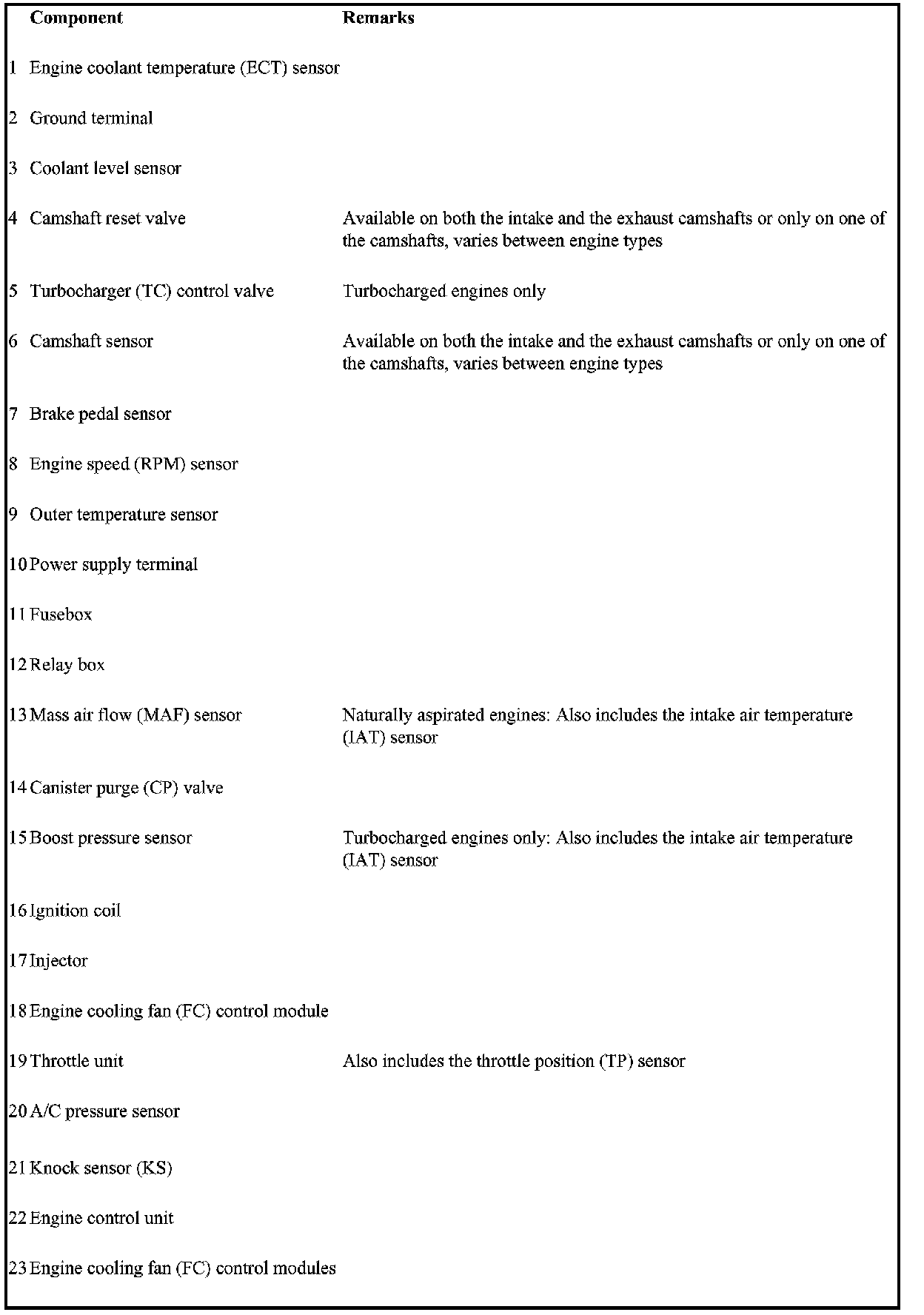 |  | Component | Remarks |
|---|---|---|
| 1 | Engine coolant temperature (ECT) sensor |  |
| 2 | Ground terminal |  |
| 3 | Coolant level sensor |  |
| 4 | Camshaft reset valve | Available on both the intake and the exhaust camshafts or only on one of the camshafts, varies between engine types |
| 5 | Turbocharger (TC) control valve | Turbocharged engines only |
| 6 | Camshaft sensor | Available on both the intake and the exhaust camshafts or only on one of the camshafts, varies between engine types |
| 7 | Brake pedal sensor |  |
| 8 | Engine speed (RPM) sensor |  |
| 9 | Outer temperature sensor |  |
| 10 | Power supply terminal |  |
| 11 | Fusebox |  |
| 12 | Relay box |  |
| 13 | Mass air flow (MAF) sensor | Naturally aspirated engines: Also includes the intake air temperature (IAT) sensor |
| 14 | Canister purge (CP) valve |  |
| 15 | Boost pressure sensor | Turbocharged engines only: Also includes the intake air temperature (IAT) sensor |
| 16 | Ignition coil |  |
| 17 | Injector |  |
| 18 | Engine cooling fan (FC) control module |  |
| 19 | Throttle unit | Also includes the throttle position (TP) sensor |
| 20 | A/C pressure sensor |  |
| 21 | Knock sensor (KS) |  |
| 22 | Engine control unit |  |
| 23 | Engine cooling fan (FC) control modules |  |